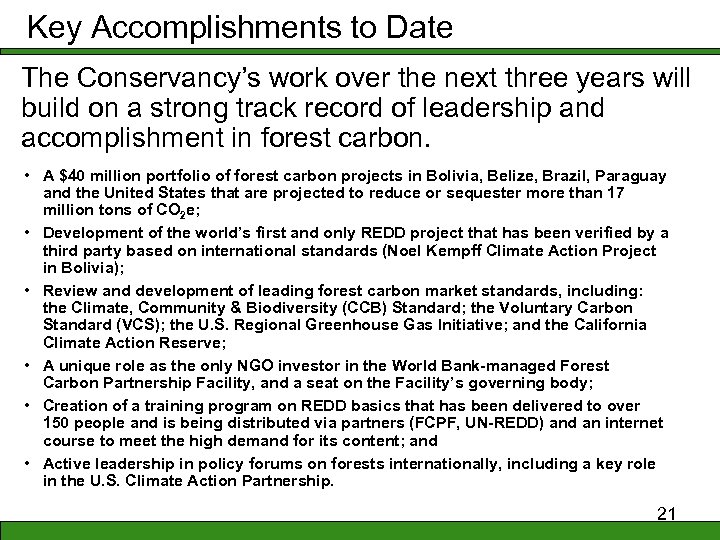 Key Accomplishments to Date

The Conservancy's work over the next three years will build on a strong track record of leadership and accomplishment in forest carbon.

• A \$40 million portfolio of forest carbon projects in Bolivia, Belize, Brazil, Paraguay and the United States that are projected to reduce or sequester more than 17 million tons of $CO_2e$;
• Development of the world's first and only REDD project that has been verified by a third party based on international standards (Noel Kempff Climate Action Project in Bolivia);
• Review and development of leading forest carbon market standards, including: the Climate, Community & Biodiversity (CCB) Standard; the Voluntary Carbon Standard (VCS); the U.S. Regional Greenhouse Gas Initiative; and the California Climate Action Reserve;
• A unique role as the only NGO investor in the World Bank-managed Forest Carbon Partnership Facility, and a seat on the Facility's governing body;
• Creation of a training program on REDD basics that has been delivered to over 150 people and is being distributed via partners (FCPF, UN-REDD) and an internet course to meet the high demand for its content; and
• Active leadership in policy forums on forests internationally, including a key role in the U.S. Climate Action Partnership.

21